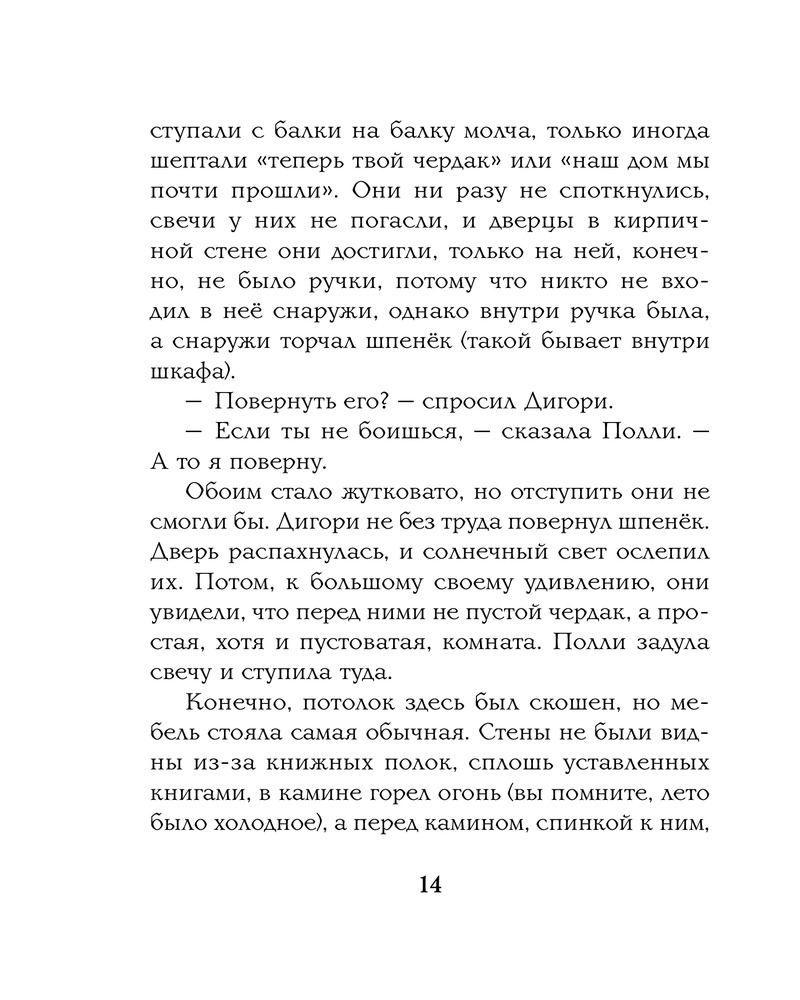 ступали с балки на балку молча, только иногда шептали «теперь твой чердак» или «наш дом мы почти прошли». Они ни разу не споткнулись, свечи у них не погасли, и дверцы в кирпичной стене они достигли, только на ней, конечно, не было ручки, потому что никто не входил в неё снаружи, однако внутри ручка была, а снаружи торчал шпенёк (такой бывает внутри шкафа).

— Повернуть его? — спросил Дигори.

— Если ты не боишься, — сказала Полли. — А то я поверну.

Обоим стало жутковато, но отступить они не смогли бы. Дигори не без труда повернул шпенёк. Дверь распахнулась, и солнечный свет ослепил их. Потом, к большому своему удивлению, они увидели, что перед ними не пустой чердак, а простая, хотя и пустоватая, комната. Полли задула свечу и ступила туда.

Конечно, потолок здесь был скошен, но мебель стояла самая обычная. Стены не были видны из-за книжных полок, сплошь уставленных книгами, в камине горел огонь (вы помните, лето было холодное), а перед камином, спинкой к ним,

14